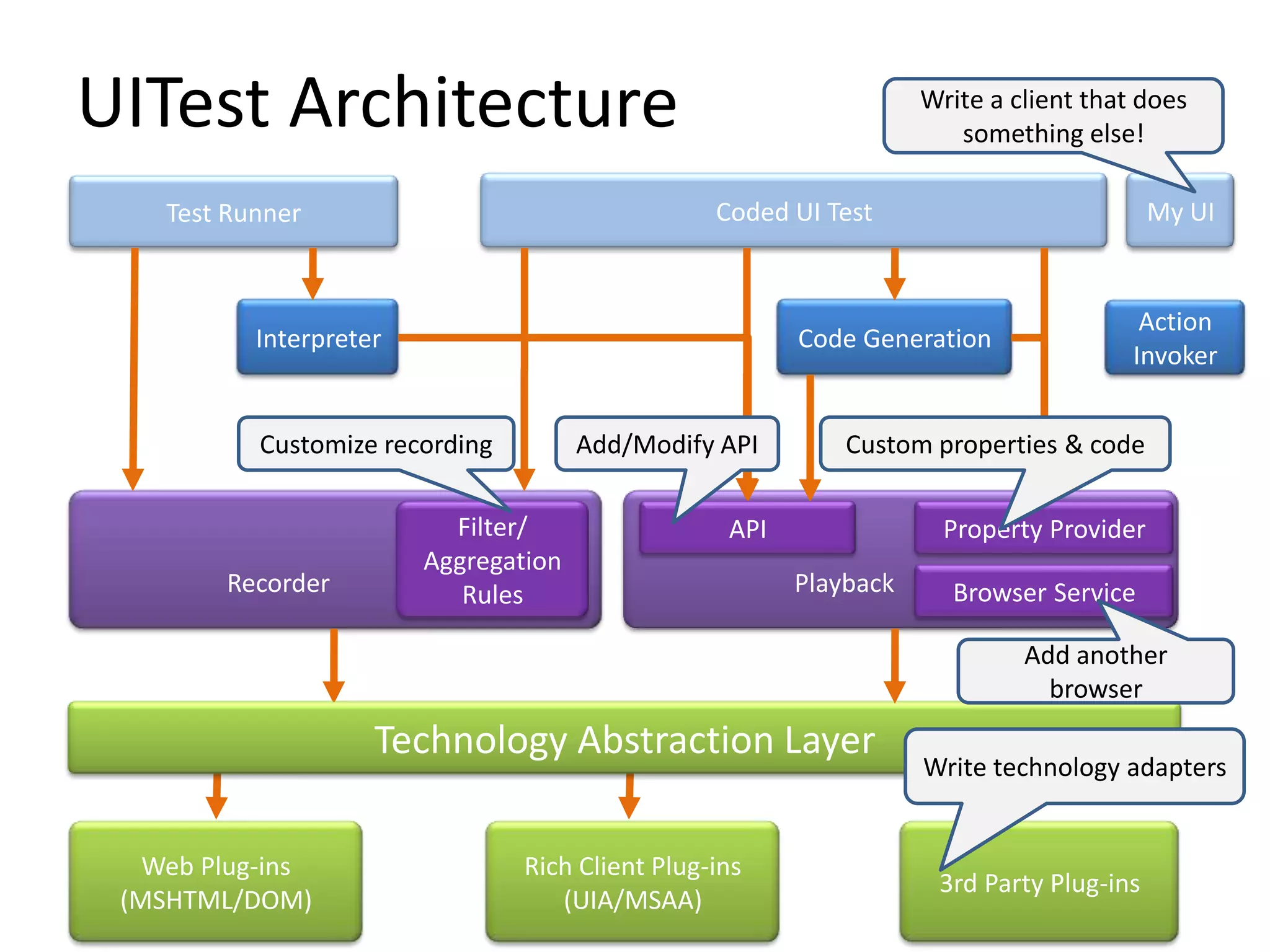 UITest Architecture

Write a client that does something else!

Test Runner

Coded UI Test

My UI

Interpreter

Code Generation

Action Invoker

Customize recording

Add/Modify API

Custom properties & code

Recorder

Filter/ Aggregation Rules

API

Property Provider

Playback

Browser Service

Add another browser

Technology Abstraction Layer

Write technology adapters

Web Plug-ins (MSHTML/DOM)

Rich Client Plug-ins (UIA/MSAA)

3rd Party Plug-ins